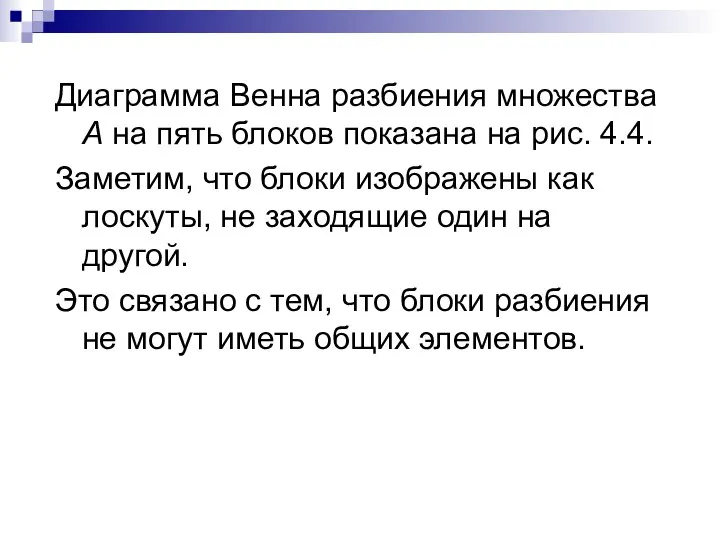 Диаграмма Венна разбиения множества $A$ на пять блоков показана на рис. 4.4.

Заметим, что блоки изображены как лоскуты, не заходящие один на другой.

Это связано с тем, что блоки разбиения не могут иметь общих элементов.